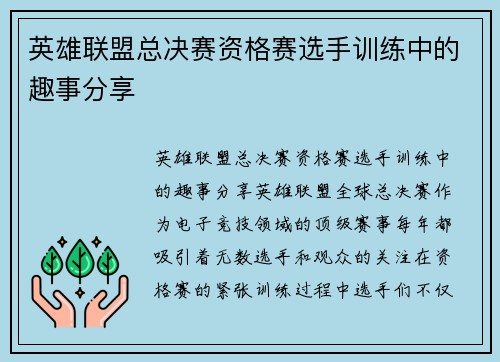 英雄联盟总决赛资格赛选手训练中的趣事分享

英雄联盟总决赛资格赛选手训练中的趣事分享英雄联盟全球总决赛作为电子竞技领域的顶级赛事每年都吸引着无数选手和观众的关注在资格赛的紧张训练过程中选手们不仅